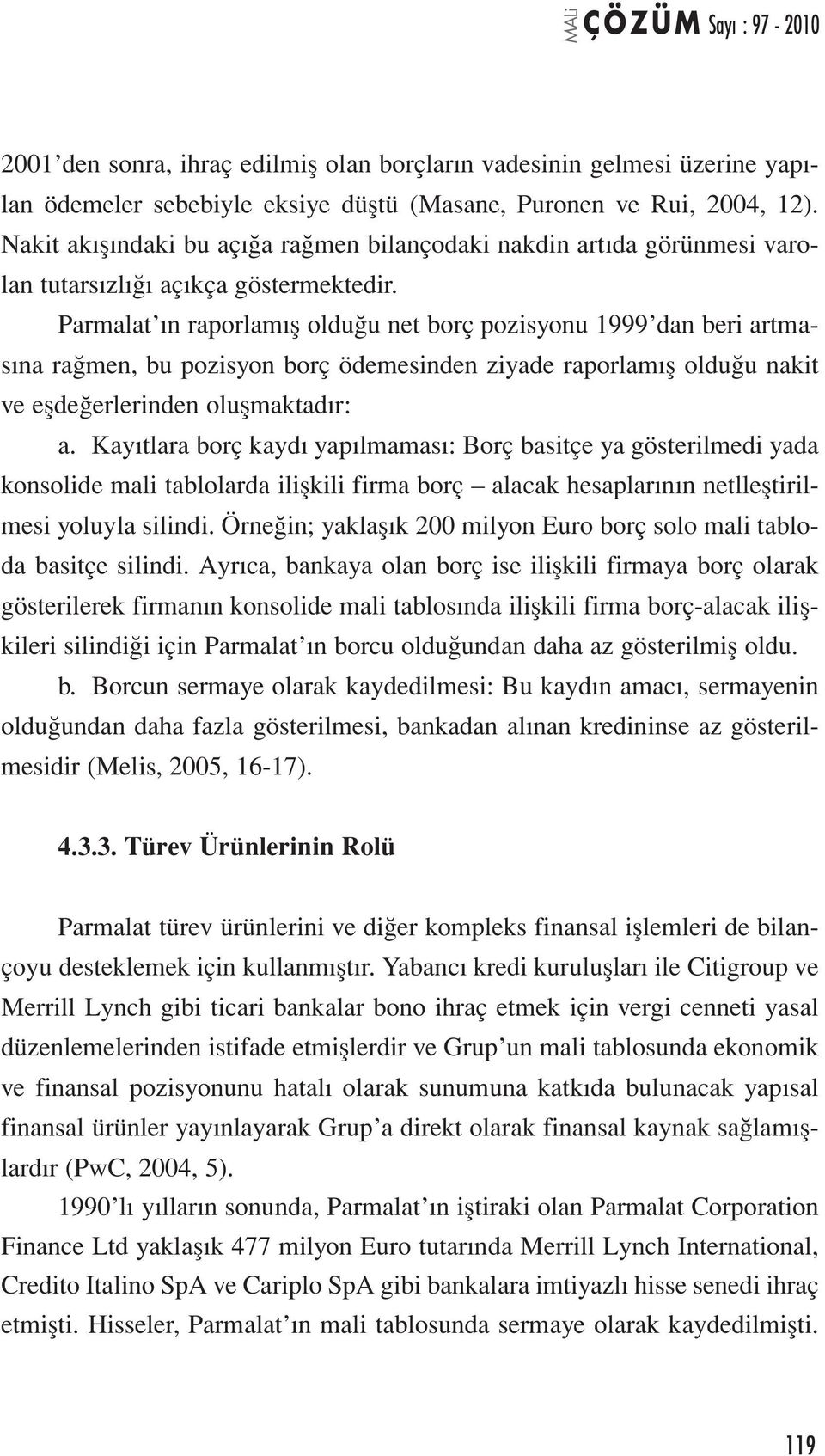 MALİ ÇÖZÜM Sayı : 97 - 2010

2001'den sonra, ihraç edilmiş olan borçların vadesinin gelmesi üzerine yapılan ödemeler sebebiyle eksiye düştü (Masane, Puronen ve Rui, 2004, 12). Nakit akışındaki bu açığa rağmen bilançodaki nakdin artıda görünmesi varolan tutarsızlığı açıkça göstermektedir.

Parmalat'ın raporlamış olduğu net borç pozisyonu 1999'dan beri artmasına rağmen, bu pozisyon borç ödemesinden ziyade raporlamış olduğu nakit ve eşdeğerlerinden oluşmaktadır:

a. Kayıtlara borç kaydı yapılmaması: Borç basitçe ya gösterilmedi yada konsolide mali tablolarda ilişkili firma borç – alacak hesaplarının netlleştirilmesi yoluyla silindi. Örneğin; yaklaşık 200 milyon Euro borç solo mali tabloda basitçe silindi. Ayrıca, bankaya olan borç ise ilişkili firmaya borç olarak gösterilerek firmanın konsolide mali tablosında ilişkili firma borç-alacak ilişkileri silindiği için Parmalat'ın borcu olduğundan daha az gösterilmiş oldu.

b. Borcun sermaye olarak kaydedilmesi: Bu kaydın amacı, sermayenin olduğundan daha fazla gösterilmesi, bankadan alınan kredininse az gösterilmesidir (Melis, 2005, 16-17).

4.3.3. Türev Ürünlerinin Rolü

Parmalat türev ürünlerini ve diğer kompleks finansal işlemleri de bilançoyu desteklemek için kullanmıştır. Yabancı kredi kuruluşları ile Citigroup ve Merrill Lynch gibi ticari bankalar bono ihraç etmek için vergi cenneti yasal düzenlemelerinden istifade etmişlerdir ve Grup'un mali tablosunda ekonomik ve finansal pozisyonunu hatalı olarak sunumuna katkıda bulunacak yapısal finansal ürünler yayınlayarak Grup'a direkt olarak finansal kaynak sağlamışlardır (PwC, 2004, 5).

1990'lı yılların sonunda, Parmalat'ın iştiraki olan Parmalat Corporation Finance Ltd yaklaşık 477 milyon Euro tutarında Merrill Lynch International, Credito Italino SpA ve Cariplo SpA gibi bankalara imtiyazlı hisse senedi ihraç etmişti. Hisseler, Parmalat'ın mali tablosunda sermaye olarak kaydedilmişti.

119